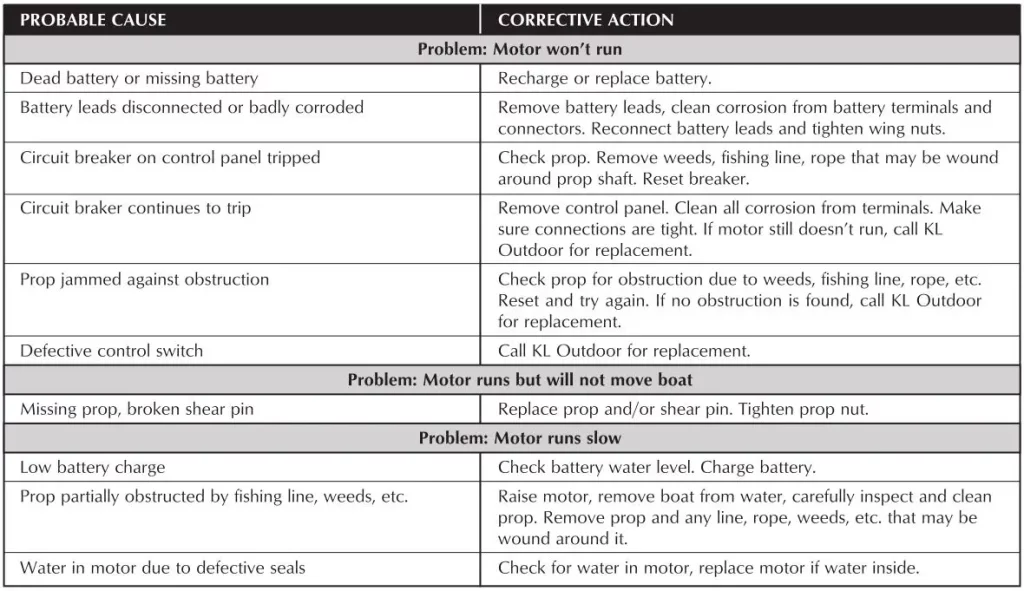 | PROBABLE CAUSE | CORRECTIVE ACTION |
|---|---|
| Problem: Motor won't run | |
| Dead battery or missing battery | Recharge or replace battery. |
| Battery leads disconnected or badly corroded | Remove battery leads, clean corrosion from battery terminals and connectors. Reconnect battery leads and tighten wing nuts. |
| Circuit breaker on control panel tripped | Check prop. Remove weeds, fishing line, rope that may be wound around prop shaft. Reset breaker. |
| Circuit braker continues to trip | Remove control panel. Clean all corrosion from terminals. Make sure connections are tight. If motor still doesn't run, call KL Outdoor for replacement. |
| Prop jammed against obstruction | Check prop for obstruction due to weeds, fishing line, rope, etc. Reset and try again. If no obstruction is found, call KL Outdoor for replacement. |
| Defective control switch | Call KL Outdoor for replacement. |
| Problem: Motor runs but will not move boat | |
| Missing prop, broken shear pin | Replace prop and/or shear pin. Tighten prop nut. |
| Problem: Motor runs slow | |
| Low battery charge | Check battery water level. Charge battery. |
| Prop partially obstructed by fishing line, weeds, etc. | Raise motor, remove boat from water, carefully inspect and clean prop. Remove prop and any line, rope, weeds, etc. that may be wound around it. |
| Water in motor due to defective seals | Check for water in motor, replace motor if water inside. |